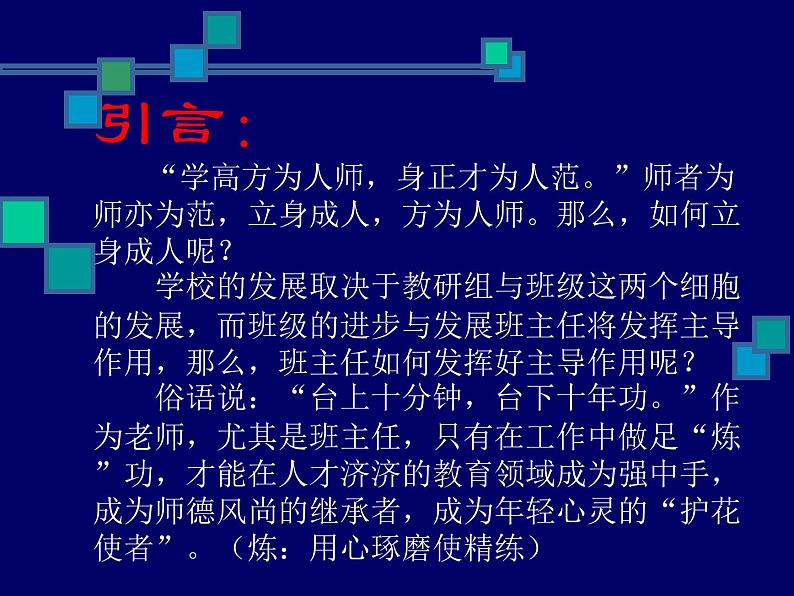 引言：

“学高方为人师，身正才为人范。”师者为师亦为范，立身成人，方为人师。那么，如何立身成人呢？

学校的发展取决于教研组与班级这两个细胞的发展，而班级的进步与发展班主任将发挥主导作用，那么，班主任如何发挥好主导作用呢？

俗语说：“台上十分钟，台下十年功。”作为老师，尤其是班主任，只有在工作中做足“炼”功，才能在人才济济的教育领域成为强中手，成为师德风尚的继承者，成为年轻心灵的“护花使者”。（炼：用心琢磨使精练）